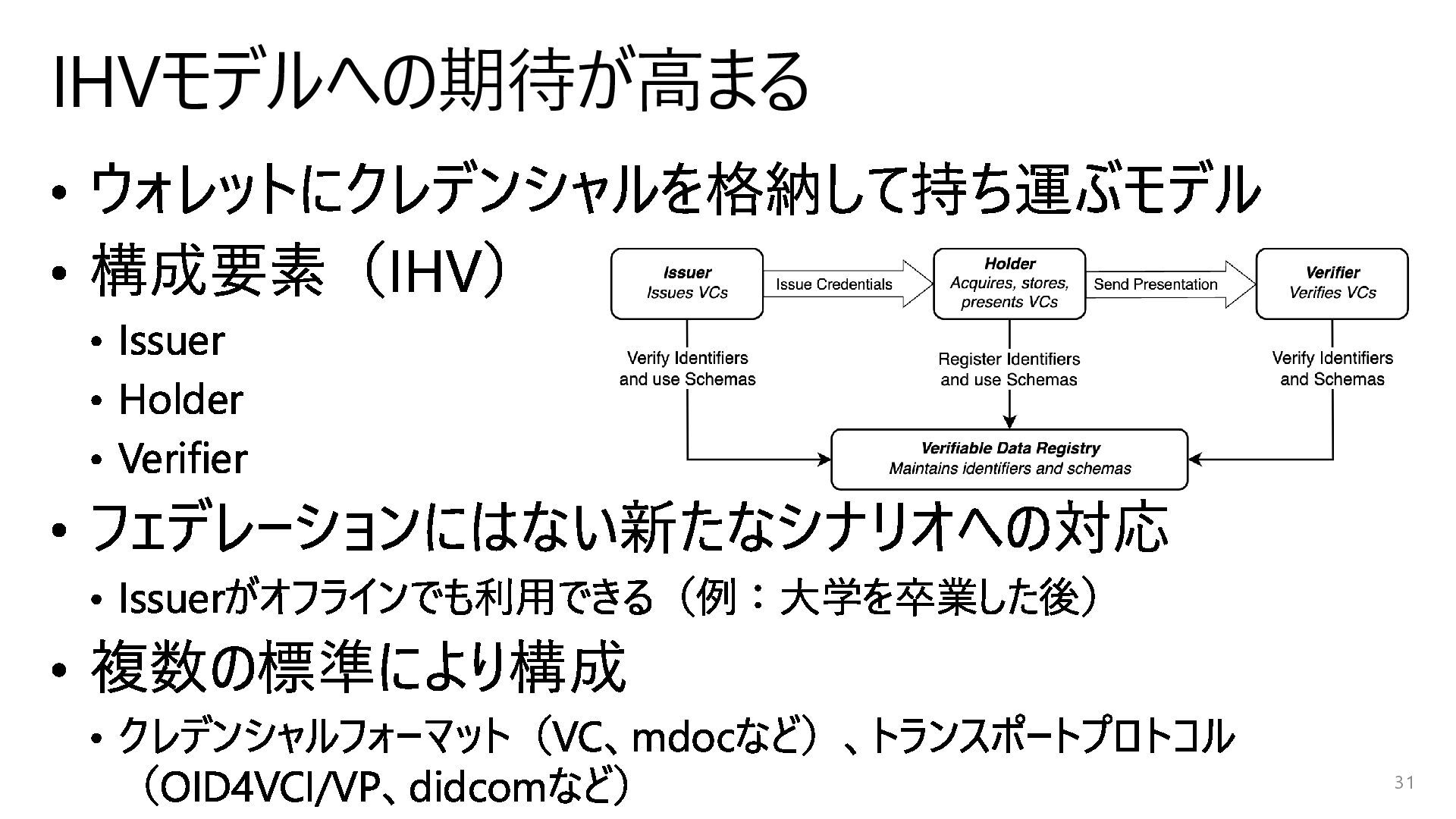 IHVモデルへの期待が高まる

• ウォレットにクレデンシャルを格納して持ち運ぶモデル
• 構成要素（IHV）
  • Issuer
  • Holder
  • Verifier

Issuer
Issues VCs

Issue Credentials

Holder
Acquires, stores, presents VCs

Send Presentation

Verifier
Verifies VCs

Verify Identifiers and use Schemas

Register Identifiers and use Schemas

Verify Identifiers and Schemas

Verifiable Data Registry
Maintains identifiers and schemas

• フェデレーションにはない新たなシナリオへの対応
  • Issuerがオフラインでも利用できる（例：大学を卒業した後）
• 複数の標準により構成
  • クレデンシャルフォーマット（VC、mdocなど）、トランスポートプロトコル（OID4VCI/VP、didcomなど）

31